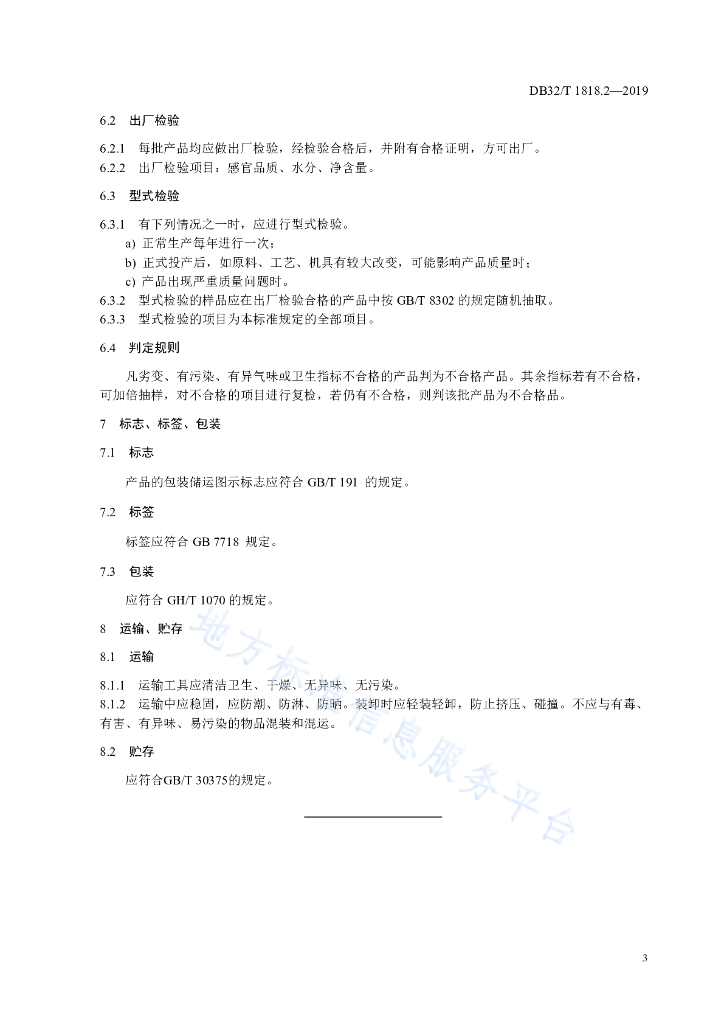 DB32/T 1818.2—2019

6.2 出厂检验

6.2.1 每批产品均应做出厂检验，经检验合格后，并附有合格证明，方可出厂。
6.2.2 出厂检验项目：感官品质、水分、净含量。

6.3 型式检验

6.3.1 有下列情况之一时，应进行型式检验。
a) 正常生产每年进行一次；
b) 正式投产后，如原料、工艺、机具有较大改变，可能影响产品质量时；
c) 产品出现严重质量问题时。
6.3.2 型式检验的样品应在出厂检验合格的产品中按 GB/T 8302 的规定随机抽取。
6.3.3 型式检验的项目为本标准规定的全部项目。

6.4 判定规则

凡劣变、有污染、有异气味或卫生指标不合格的产品判为不合格产品。其余指标若有不合格，可加倍抽样，对不合格的项目进行复检，若仍有不合格，则判该批产品为不合格品。

7 标志、标签、包装

7.1 标志

产品的包装储运图示标志应符合 GB/T 191 的规定。

7.2 标签

标签应符合 GB 7718 规定。

7.3 包装

应符合 GH/T 1070 的规定。

8 运输、贮存

8.1 运输

8.1.1 运输工具应清洁卫生、干燥、无异味、无污染。
8.1.2 运输中应稳固，应防潮、防淋、防晒。装卸时应轻装轻卸，防止挤压、碰撞。不应与有毒、有害、有异味、易污染的物品混装和混运。

8.2 贮存

应符合GB/T 30375的规定。

地方标准信息服务平台

3